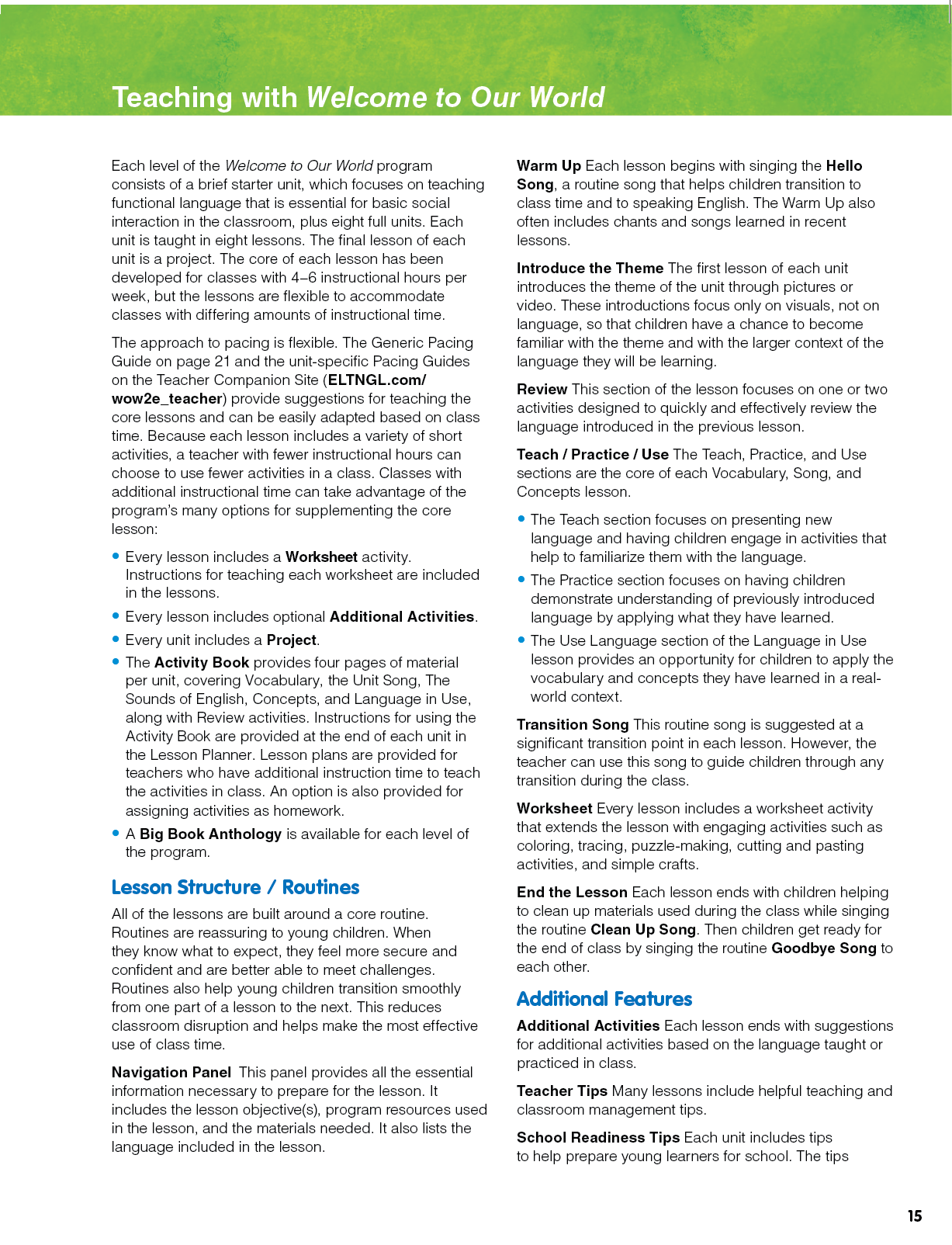 Teaching with Welcome to Our World

Each level of the Welcome to Our World program consists of a brief starter unit, which focuses on teaching functional language that is essential for basic social interaction in the classroom, plus eight full units. Each unit is taught in eight lessons. The final lesson of each unit is a project. The core of each lesson has been developed for classes with 4–6 instructional hours per week, but the lessons are flexible to accommodate classes with differing amounts of instructional time.

The approach to pacing is flexible. The Generic Pacing Guide on page 21 and the unit-specific Pacing Guides on the Teacher Companion Site (ELTNGL.com/wow2e_teacher) provide suggestions for teaching the core lessons and can be easily adapted based on class time. Because each lesson includes a variety of short activities, a teacher with fewer instructional hours can choose to use fewer activities in a class. Classes with additional instructional time can take advantage of the program's many options for supplementing the core lesson:

• Every lesson includes a Worksheet activity. Instructions for teaching each worksheet are included in the lessons.
• Every lesson includes optional Additional Activities.
• Every unit includes a Project.
• The Activity Book provides four pages of material per unit, covering Vocabulary, the Unit Song, The Sounds of English, Concepts, and Language in Use, along with Review activities. Instructions for using the Activity Book are provided at the end of each unit in the Lesson Planner. Lesson plans are provided for teachers who have additional instruction time to teach the activities in class. An option is also provided for assigning activities as homework.
• A Big Book Anthology is available for each level of the program.

Lesson Structure / Routines

All of the lessons are built around a core routine. Routines are reassuring to young children. When they know what to expect, they feel more secure and confident and are better able to meet challenges. Routines also help young children transition smoothly from one part of a lesson to the next. This reduces classroom disruption and helps make the most effective use of class time.

Navigation Panel This panel provides all the essential information necessary to prepare for the lesson. It includes the lesson objective(s), program resources used in the lesson, and the materials needed. It also lists the language included in the lesson.

Warm Up Each lesson begins with singing the Hello Song, a routine song that helps children transition to class time and to speaking English. The Warm Up also often includes chants and songs learned in recent lessons.

Introduce the Theme The first lesson of each unit introduces the theme of the unit through pictures or video. These introductions focus only on visuals, not on language, so that children have a chance to become familiar with the theme and with the larger context of the language they will be learning.

Review This section of the lesson focuses on one or two activities designed to quickly and effectively review the language introduced in the previous lesson.

Teach / Practice / Use The Teach, Practice, and Use sections are the core of each Vocabulary, Song, and Concepts lesson.

• The Teach section focuses on presenting new language and having children engage in activities that help to familiarize them with the language.
• The Practice section focuses on having children demonstrate understanding of previously introduced language by applying what they have learned.
• The Use Language section of the Language in Use lesson provides an opportunity for children to apply the vocabulary and concepts they have learned in a real-world context.

Transition Song This routine song is suggested at a significant transition point in each lesson. However, the teacher can use this song to guide children through any transition during the class.

Worksheet Every lesson includes a worksheet activity that extends the lesson with engaging activities such as coloring, tracing, puzzle-making, cutting and pasting activities, and simple crafts.

End the Lesson Each lesson ends with children helping to clean up materials used during the class while singing the routine Clean Up Song. Then children get ready for the end of class by singing the routine Goodbye Song to each other.

Additional Features

Additional Activities Each lesson ends with suggestions for additional activities based on the language taught or practiced in class.

Teacher Tips Many lessons include helpful teaching and classroom management tips.

School Readiness Tips Each unit includes tips to help prepare young learners for school. The tips

15